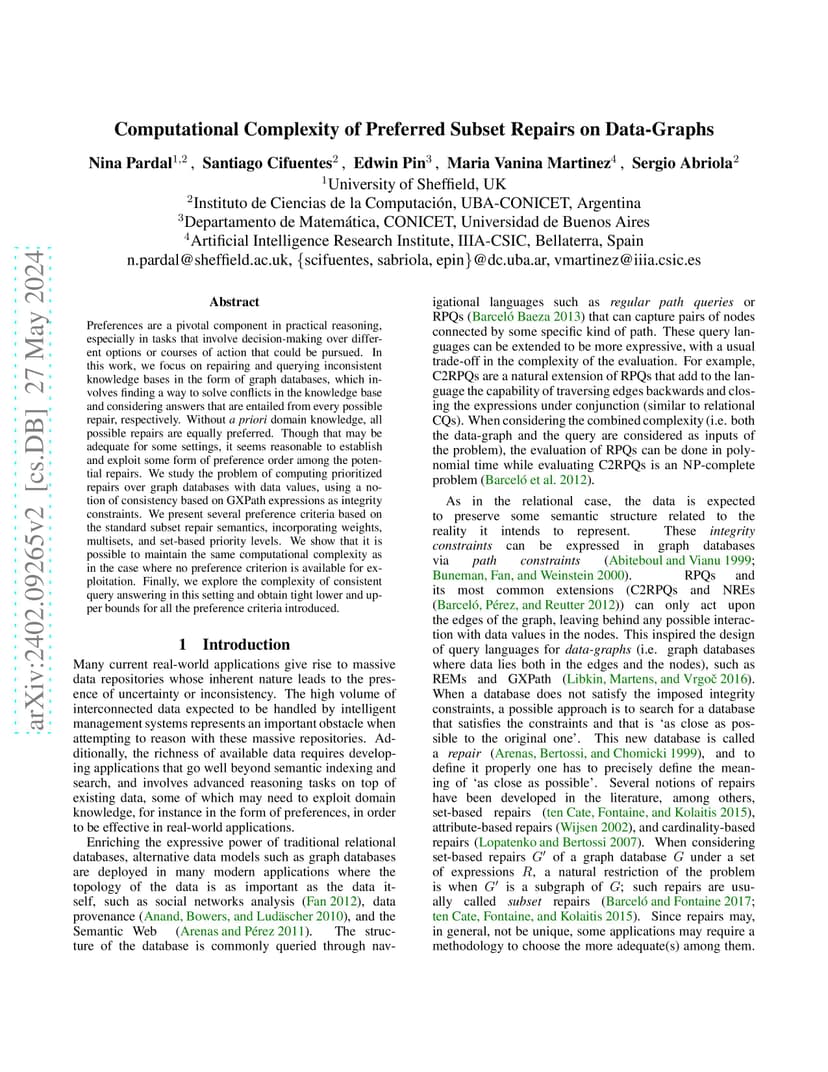 arXiv:2402.09265v2 [cs.DB] 27 May 2024

Computational Complexity of Preferred Subset Repairs on Data-Graphs

Nina Pardal$^{1,2}$ , Santiago Cifuentes$^{2}$ , Edwin Pin$^{3}$ , Maria Vanina Martinez$^{4}$ , Sergio Abriola$^{2}$
$^{1}$University of Sheffield, UK
$^{2}$Instituto de Ciencias de la Computación, UBA-CONICET, Argentina
$^{3}$Departamento de Matemática, CONICET, Universidad de Buenos Aires
$^{4}$Artificial Intelligence Research Institute, IIIA-CSIC, Bellaterra, Spain
n.pardal@sheffield.ac.uk, {scifuentes, sabriola, epin}@dc.uba.ar, vmartinez@iiia.csic.es

Abstract

Preferences are a pivotal component in practical reasoning, especially in tasks that involve decision-making over different options or courses of action that could be pursued. In this work, we focus on repairing and querying inconsistent knowledge bases in the form of graph databases, which involves finding a way to solve conflicts in the knowledge base and considering answers that are entailed from every possible repair, respectively. Without a priori domain knowledge, all possible repairs are equally preferred. Though that may be adequate for some settings, it seems reasonable to establish and exploit some form of preference order among the potential repairs. We study the problem of computing prioritized repairs over graph databases with data values, using a notion of consistency based on GXPath expressions as integrity constraints. We present several preference criteria based on the standard subset repair semantics, incorporating weights, multisets, and set-based priority levels. We show that it is possible to maintain the same computational complexity as in the case where no preference criterion is available for exploitation. Finally, we explore the complexity of consistent query answering in this setting and obtain tight lower and upper bounds for all the preference criteria introduced.

1 Introduction

Many current real-world applications give rise to massive data repositories whose inherent nature leads to the presence of uncertainty or inconsistency. The high volume of interconnected data expected to be handled by intelligent management systems represents an important obstacle when attempting to reason with these massive repositories. Additionally, the richness of available data requires developing applications that go well beyond semantic indexing and search, and involves advanced reasoning tasks on top of existing data, some of which may need to exploit domain knowledge, for instance in the form of preferences, in order to be effective in real-world applications.

Enriching the expressive power of traditional relational databases, alternative data models such as graph databases are deployed in many modern applications where the topology of the data is as important as the data itself, such as social networks analysis (Fan 2012), data provenance (Anand, Bowers, and Ludäscher 2010), and the Semantic Web (Arenas and Pérez 2011). The structure of the database is commonly queried through navigational languages such as regular path queries or RPQs (Barceló Baeza 2013) that can capture pairs of nodes connected by some specific kind of path. These query languages can be extended to be more expressive, with a usual trade-off in the complexity of the evaluation. For example, C2RPQs are a natural extension of RPQs that add to the language the capability of traversing edges backwards and closing the expressions under conjunction (similar to relational CQs). When considering the combined complexity (i.e. both the data-graph and the query are considered as inputs of the problem), the evaluation of RPQs can be done in polynomial time while evaluating C2RPQs is an NP-complete problem (Barceló et al. 2012).

As in the relational case, the data is expected to preserve some semantic structure related to the reality it intends to represent. These integrity constraints can be expressed in graph databases via path constraints (Abiteboul and Vianu 1999; Buneman, Fan, and Weinstein 2000). RPQs and its most common extensions (C2RPQs and NREs (Barceló, Pérez, and Reutter 2012)) can only act upon the edges of the graph, leaving behind any possible interaction with data values in the nodes. This inspired the design of query languages for data-graphs (i.e. graph databases where data lies both in the edges and the nodes), such as REMs and GXPath (Libkin, Martens, and Vrgoč 2016). When a database does not satisfy the imposed integrity constraints, a possible approach is to search for a database that satisfies the constraints and that is ‘as close as possible to the original one’. This new database is called a repair (Arenas, Bertossi, and Chomicki 1999), and to define it properly one has to precisely define the meaning of ‘as close as possible’. Several notions of repairs have been developed in the literature, among others, set-based repairs (ten Cate, Fontaine, and Kolaitis 2015), attribute-based repairs (Wijsen 2002), and cardinality-based repairs (Lopatenko and Bertossi 2007). When considering set-based repairs $G'$ of a graph database $G$ under a set of expressions $R$, a natural restriction of the problem is when $G'$ is a subgraph of $G$; such repairs are usually called subset repairs (Barceló and Fontaine 2017; ten Cate, Fontaine, and Kolaitis 2015). Since repairs may, in general, not be unique, some applications may require a methodology to choose the more adequate(s) among them.